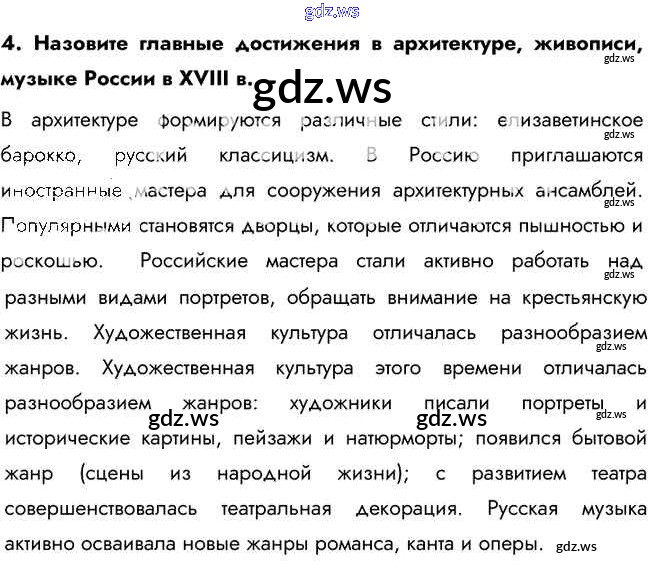 4. Назовите главные достижения в архитектуре, живописи, музыке России в XVIII в.

В архитектуре формируются различные стили: елизаветинское барокко, русский классицизм. В Россию приглашаются иностранные мастера для сооружения архитектурных ансамблей. Популярными становятся дворцы, которые отличаются пышностью и роскошью. Российские мастера стали активно работать над разными видами портретов, обращать внимание на крестьянскую жизнь. Художественная культура отличалась разнообразием жанров. Художественная культура этого времени отличалась разнообразием жанров: художники писали портреты и исторические картины, пейзажи и натюрморты; появился бытовой жанр (сцены из народной жизни); с развитием театра совершенствовалась театральная декорация. Русская музыка активно осваивала новые жанры романса, канта и оперы.

gdz.ws